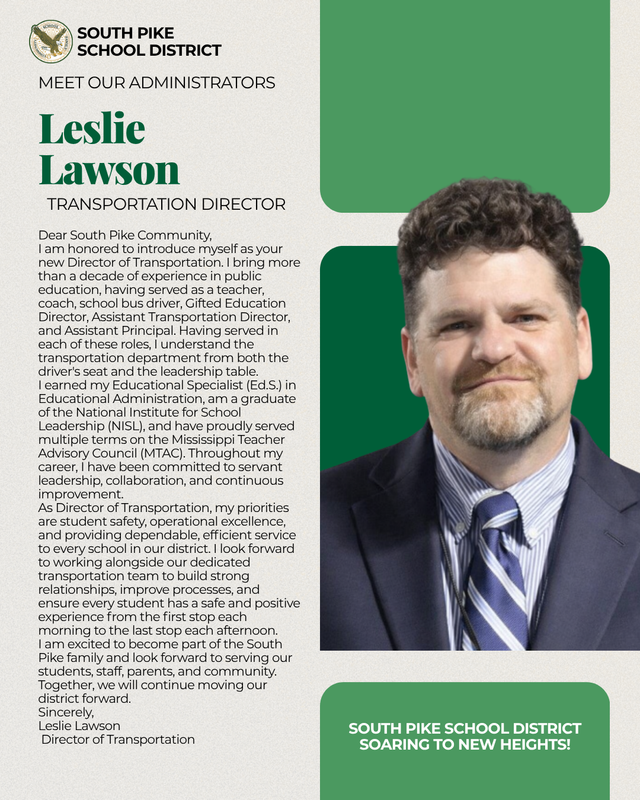 SOUTH PIKE
SCHOOL DISTRICT

MEET OUR ADMINISTRATORS

Leslie
Lawson

TRANSPORTATION DIRECTOR

Dear South Pike Community,

I am honored to introduce myself as your new Director of Transportation. I bring more than a decade of experience in public education, having served as a teacher, coach, school bus driver, Gifted Education Director, Assistant Transportation Director, and Assistant Principal. Having served in each of these roles, I understand the transportation department from both the driver's seat and the leadership table.

I earned my Educational Specialist (Ed.S.) in Educational Administration, am a graduate of the National Institute for School Leadership (NISL), and have proudly served multiple terms on the Mississippi Teacher Advisory Council (MTAC). Throughout my career, I have been committed to servant leadership, collaboration, and continuous improvement.

As Director of Transportation, my priorities are student safety, operational excellence, and providing dependable, efficient service to every school in our district. I look forward to working alongside our dedicated transportation team to build strong relationships, improve processes, and ensure every student has a safe and positive experience from the first stop each morning to the last stop each afternoon.

I am excited to become part of the South Pike family and look forward to serving our students, staff, parents, and community. Together, we will continue moving our district forward.

Sincerely,
Leslie Lawson
Director of Transportation

SOUTH PIKE SCHOOL DISTRICT
SOARING TO NEW HEIGHTS!